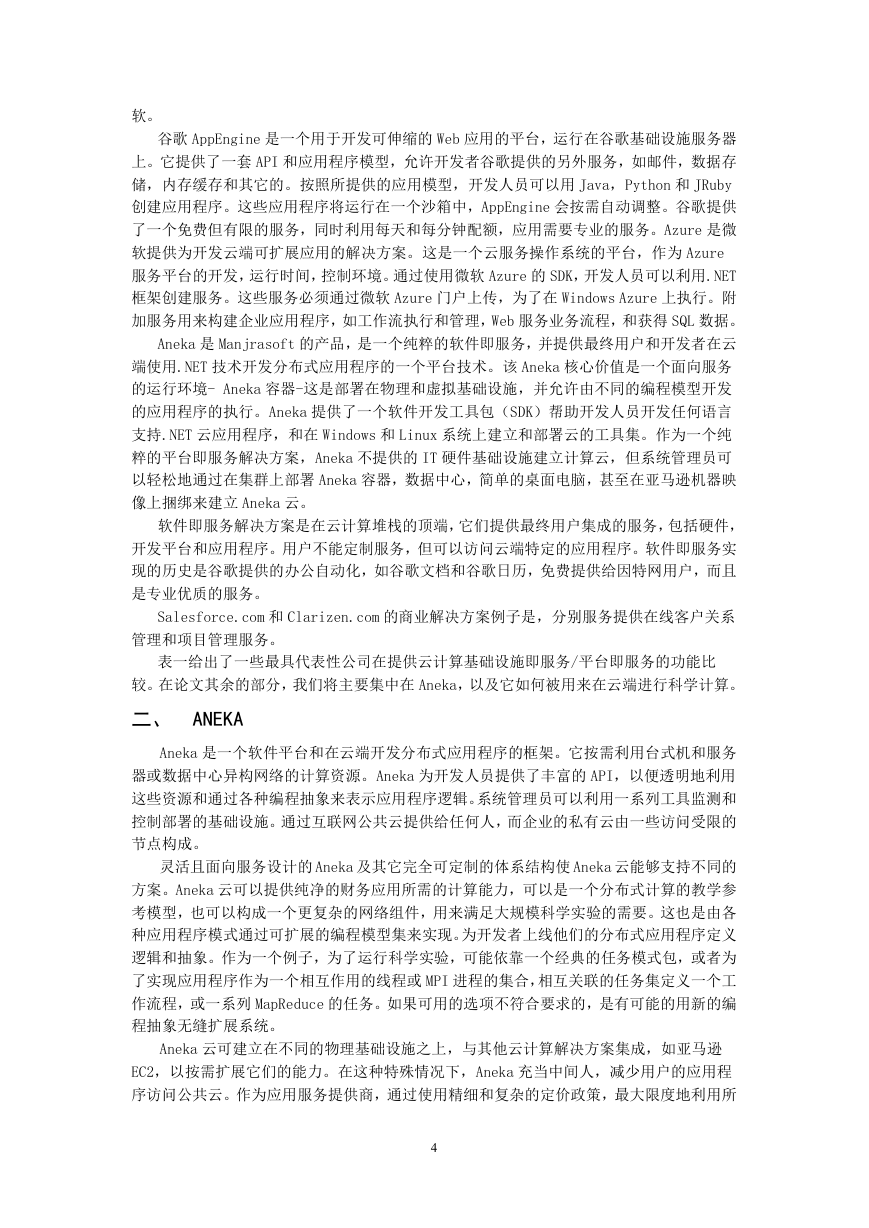 软。

谷歌 AppEngine 是一个用于开发可伸缩的 Web 应用的平台，运行在谷歌基础设施服务器上。它提供了一套 API 和应用程序模型，允许开发者谷歌提供的另外服务，如邮件，数据存储，内存缓存和其它的。按照所提供的应用模型，开发人员可以用 Java，Python 和 JRuby 创建应用程序。这些应用程序将运行在一个沙箱中，AppEngine 会按需自动调整。谷歌提供了一个免费但有限的服务，同时利用每天和每分钟配额，应用需要专业的服务。Azure 是微软提供为开发云端可扩展应用的解决方案。这是一个云服务操作系统的平台，作为 Azure 服务平台的开发，运行时间，控制环境。通过使用微软 Azure 的 SDK，开发人员可以利用.NET 框架创建服务。这些服务必须通过微软 Azure 门户上传，为了在 Windows Azure 上执行。附加服务用来构建企业应用程序，如工作流执行和管理，Web 服务业务流程，和获得 SQL 数据。

Aneka 是 Manjrasoft 的产品，是一个纯粹的软件即服务，并提供最终用户和开发者在云端使用.NET 技术开发分布式应用程序的一个平台技术。该 Aneka 核心价值是一个面向服务的运行环境- Aneka 容器-这是部署在物理和虚拟基础设施，并允许由不同的编程模型开发的应用程序的执行。Aneka 提供了一个软件开发工具包（SDK）帮助开发人员开发任何语言支持.NET 云应用程序，和在 Windows 和 Linux 系统上建立和部署云的工具集。作为一个纯粹的平台即服务解决方案，Aneka 不提供的 IT 硬件基础设施建立计算云，但系统管理员可以轻松地通过在集群上部署 Aneka 容器，数据中心，简单的桌面电脑，甚至在亚马逊机器映像上捆绑来建立 Aneka 云。

软件即服务解决方案是在云计算堆栈的顶端，它们提供最终用户集成的服务，包括硬件，开发平台和应用程序。用户不能定制服务，但可以访问云端特定的应用程序。软件即服务实现的历史是谷歌提供的办公自动化，如谷歌文档和谷歌日历，免费提供给因特网用户，而且是专业优质的服务。

Salesforce.com 和 Clarizen.com 的商业解决方案例子是，分别服务提供在线客户关系管理和项目管理服务。

表一给出了一些最具代表性公司在提供云计算基础设施即服务/平台即服务的功能比较。在论文其余的部分，我们将主要集中在 Aneka，以及它如何被用来在云端进行科学计算。

二、 ANEKA

Aneka 是一个软件平台和在云端开发分布式应用程序的框架。它按需利用台式机和服务器或数据中心异构网络的计算资源。Aneka 为开发人员提供了丰富的 API，以便透明地利用这些资源和通过各种编程抽象来表示应用程序逻辑。系统管理员可以利用一系列工具监测和控制部署的基础设施。通过互联网公共云提供给任何人，而企业的私有云由一些访问受限的节点构成。

灵活且面向服务设计的 Aneka 及其它完全可定制的体系结构使 Aneka 云能够支持不同的方案。Aneka 云可以提供纯净的财务应用所需的计算能力，可以是一个分布式计算的教学参考模型，也可以构成一个更复杂的网络组件，用来满足大规模科学实验的需要。这也是由各种应用程序模式通过可扩展的编程模型集来实现。为开发者上线他们的分布式应用程序定义逻辑和抽象。作为一个例子，为了运行科学实验，可能依靠一个经典的任务模式包，或者为了实现应用程序作为一个相互作用的线程或 MPI 进程的集合，相互关联的任务集定义一个工作流程，或一系列 MapReduce 的任务。如果可用的选项不符合要求的，是有可能的用新的编程抽象无缝扩展系统。

Aneka 云可建立在不同的物理基础设施之上，与其他云计算解决方案集成，如亚马逊 EC2，以按需扩展它们的能力。在这种特殊情况下，Aneka 充当中间人，减少用户的应用程序访问公共云。作为应用服务提供商，通过使用精细和复杂的定价政策，最大限度地利用所

4